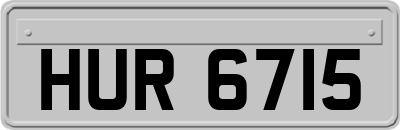 HUR 6715